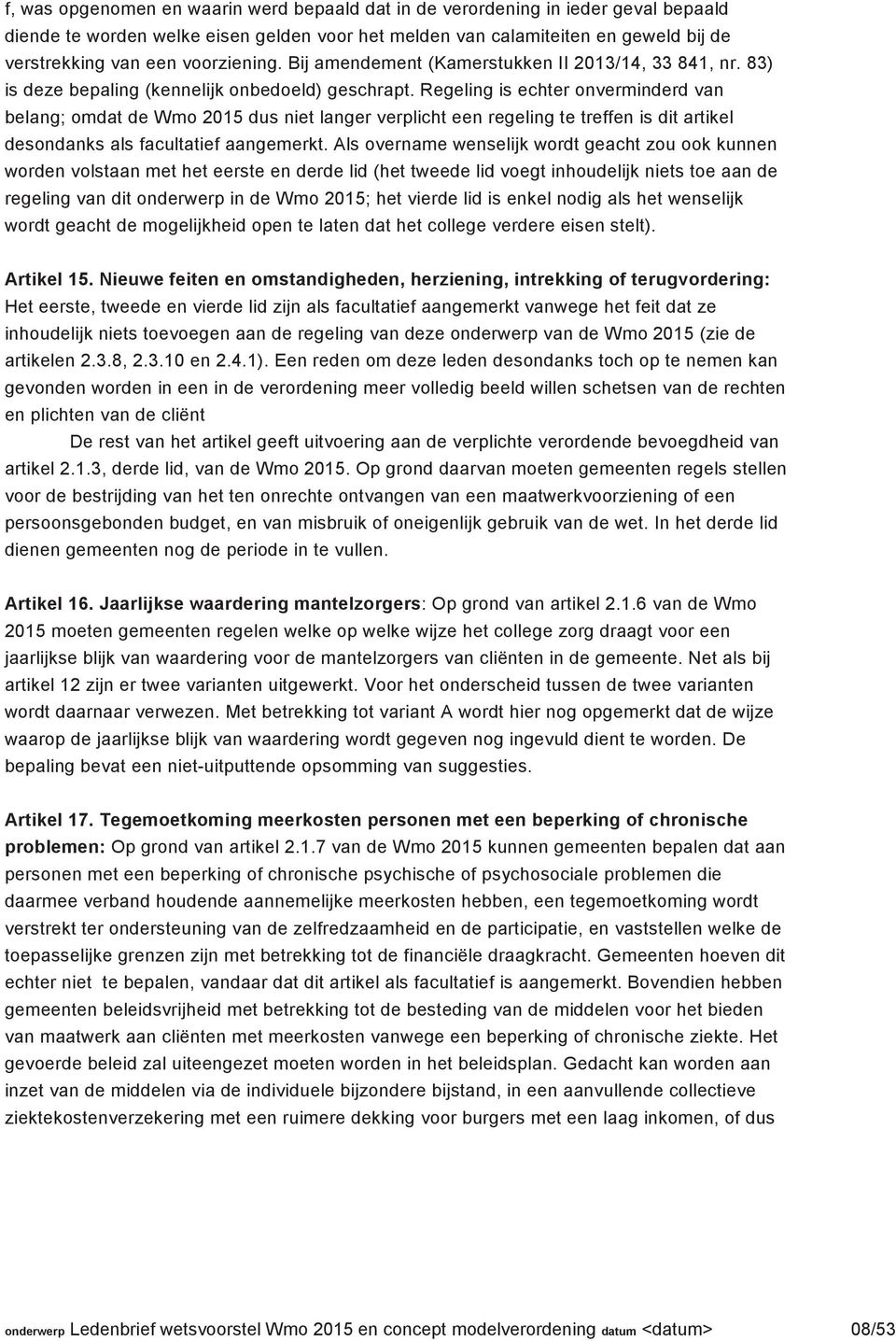 f, was opgenomen en waarin werd bepaald dat in de verordening in ieder geval bepaald diende te worden welke eisen gelden voor het melden van calamiteiten en geweld bij de verstrekking van een voorziening. Bij amendement (Kamerstukken II 2013/14, 33 841, nr. 83) is deze bepaling (kennelijk onbedoeld) geschrapt. Regeling is echter onverminderd van belang; omdat de Wmo 2015 dus niet langer verplicht een regeling te treffen is dit artikel desondanks als facultatief aangemerkt. Als overname wenselijk wordt geacht zou ook kunnen worden volstaan met het eerste en derde lid (het tweede lid voegt inhoudelijk niets toe aan de regeling van dit onderwerp in de Wmo 2015; het vierde lid is enkel nodig als het wenselijk wordt geacht de mogelijkheid open te laten dat het college verdere eisen stelt).

Artikel 15. Nieuwe feiten en omstandigheden, herziening, intrekking of terugvordering: Het eerste, tweede en vierde lid zijn als facultatief aangemerkt vanwege het feit dat ze inhoudelijk niets toevoegen aan de regeling van deze onderwerp van de Wmo 2015 (zie de artikelen 2.3.8, 2.3.10 en 2.4.1). Een reden om deze leden desondanks toch op te nemen kan gevonden worden in een in de verordening meer volledig beeld willen schetsen van de rechten en plichten van de cliënt

De rest van het artikel geeft uitvoering aan de verplichte verordende bevoegdheid van artikel 2.1.3, derde lid, van de Wmo 2015. Op grond daarvan moeten gemeenten regels stellen voor de bestrijding van het ten onrechte ontvangen van een maatwerkvoorziening of een persoonsgebonden budget, en van misbruik of oneigenlijk gebruik van de wet. In het derde lid dienen gemeenten nog de periode in te vullen.

Artikel 16. Jaarlijkse waardering mantelzorgers: Op grond van artikel 2.1.6 van de Wmo 2015 moeten gemeenten regelen welke op welke wijze het college zorg draagt voor een jaarlijkse blijk van waardering voor de mantelzorgers van cliënten in de gemeente. Net als bij artikel 12 zijn er twee varianten uitgewerkt. Voor het onderscheid tussen de twee varianten wordt daarnaar verwezen. Met betrekking tot variant A wordt hier nog opgemerkt dat de wijze waarop de jaarlijkse blijk van waardering wordt gegeven nog ingevuld dient te worden. De bepaling bevat een niet-uitputtende opsomming van suggesties.

Artikel 17. Tegemoetkoming meerkosten personen met een beperking of chronische problemen: Op grond van artikel 2.1.7 van de Wmo 2015 kunnen gemeenten bepalen dat aan personen met een beperking of chronische psychische of psychosociale problemen die daarmee verband houdende aannemelijke meerkosten hebben, een tegemoetkoming wordt verstrekt ter ondersteuning van de zelfredzaamheid en de participatie, en vaststellen welke de toepasselijke grenzen zijn met betrekking tot de financiële draagkracht. Gemeenten hoeven dit echter niet te bepalen, vandaar dat dit artikel als facultatief is aangemerkt. Bovendien hebben gemeenten beleidsvrijheid met betrekking tot de besteding van de middelen voor het bieden van maatwerk aan cliënten met meerkosten vanwege een beperking of chronische ziekte. Het gevoerde beleid zal uiteengezet moeten worden in het beleidsplan. Gedacht kan worden aan inzet van de middelen via de individuele bijzondere bijstand, in een aanvullende collectieve ziektekostenverzekering met een ruimere dekking voor burgers met een laag inkomen, of dus

onderwerp Ledenbrief wetsvoorstel Wmo 2015 en concept modelverordening datum <datum> 08/53